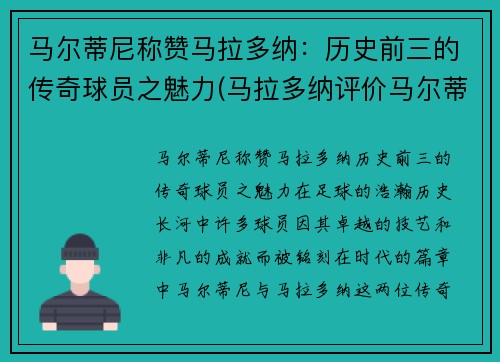 马尔蒂尼称赞马拉多纳：历史前三的传奇球员之魅力(马拉多纳评价马尔蒂

马尔蒂尼称赞马拉多纳历史前三的传奇球员之魅力在足球的浩瀚历史长河中许多球员因其卓越的技艺和非凡的成就而被铭刻在时代的篇章中马尔蒂尼与马拉多纳这两位传奇